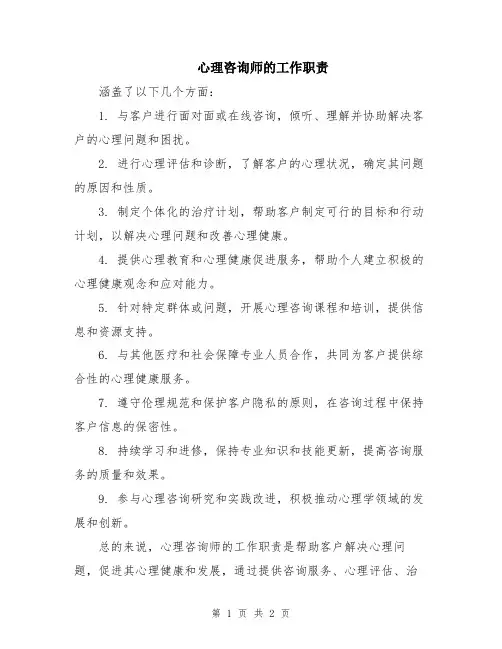 心理咨询师的工作职责

涵盖了以下几个方面：

1. 与客户进行面对面或在线咨询，倾听、理解并协助解决客户的心理问题和困扰。

2. 进行心理评估和诊断，了解客户的心理状况，确定其问题的原因和性质。

3. 制定个体化的治疗计划，帮助客户制定可行的目标和行动计划，以解决心理问题和改善心理健康。

4. 提供心理教育和心理健康促进服务，帮助个人建立积极的心理健康观念和应对能力。

5. 针对特定群体或问题，开展心理咨询课程和培训，提供信息和资源支持。

6. 与其他医疗和社会保障专业人员合作，共同为客户提供综合性的心理健康服务。

7. 遵守伦理规范和保护客户隐私的原则，在咨询过程中保持客户信息的保密性。

8. 持续学习和进修，保持专业知识和技能更新，提高咨询服务的质量和效果。

9. 参与心理咨询研究和实践改进，积极推动心理学领域的发展和创新。

总的来说，心理咨询师的工作职责是帮助客户解决心理问题，促进其心理健康和发展，通过提供咨询服务、心理评估、治

第 1 页 共 2 页